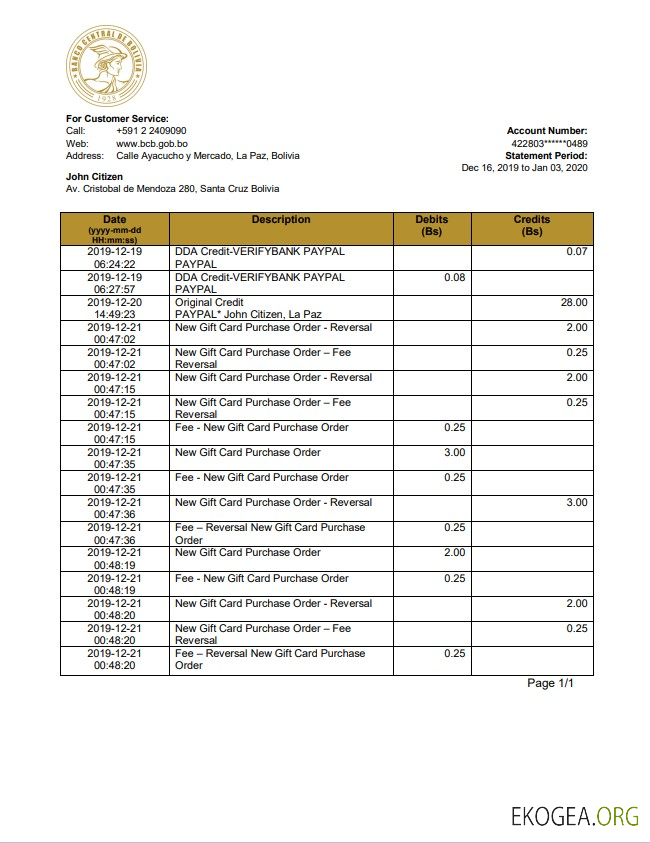 BANCO CENTRAL DE BOLIVIA
1928

For Customer Service:
Call: +591 2 2409090
Web: www.bcb.gob.bo
Address: Calle Ayacucho y Mercado, La Paz, Bolivia

Account Number:
422803******0489
Statement Period:
Dec 16, 2019 to Jan 03, 2020

John Citizen
Av. Cristobal de Mendoza 280, Santa Cruz Bolivia

| Date (yyyy-mm-dd HH:mm:ss) | Description | Debits (Bs) | Credits (Bs) |
|---|---|---|---|
| 2019-12-19 06:24:22 | DDA Credit-VERIFYBANK PAYPAL PAYPAL | | 0.07 |
| 2019-12-19 06:27:57 | DDA Credit-VERIFYBANK PAYPAL PAYPAL | 0.08 | |
| 2019-12-20 14:49:23 | Original Credit PAYPAL* John Citizen, La Paz | | 28.00 |
| 2019-12-21 00:47:02 | New Gift Card Purchase Order - Reversal | | 2.00 |
| 2019-12-21 00:47:02 | New Gift Card Purchase Order – Fee Reversal | | 0.25 |
| 2019-12-21 00:47:15 | New Gift Card Purchase Order - Reversal | | 2.00 |
| 2019-12-21 00:47:15 | New Gift Card Purchase Order – Fee Reversal | | 0.25 |
| 2019-12-21 00:47:15 | Fee - New Gift Card Purchase Order | 0.25 | |
| 2019-12-21 00:47:35 | New Gift Card Purchase Order | 3.00 | |
| 2019-12-21 00:47:35 | Fee - New Gift Card Purchase Order | 0.25 | |
| 2019-12-21 00:47:36 | New Gift Card Purchase Order - Reversal | | 3.00 |
| 2019-12-21 00:47:36 | Fee – Reversal New Gift Card Purchase Order | 0.25 | |
| 2019-12-21 00:48:19 | New Gift Card Purchase Order | 2.00 | |
| 2019-12-21 00:48:19 | Fee - New Gift Card Purchase Order | 0.25 | |
| 2019-12-21 00:48:20 | New Gift Card Purchase Order - Reversal | | 2.00 |
| 2019-12-21 00:48:20 | New Gift Card Purchase Order – Fee Reversal | | 0.25 |
| 2019-12-21 00:48:20 | Fee – Reversal New Gift Card Purchase Order | 0.25 | |

Page 1/1

EKOGEA.ORG